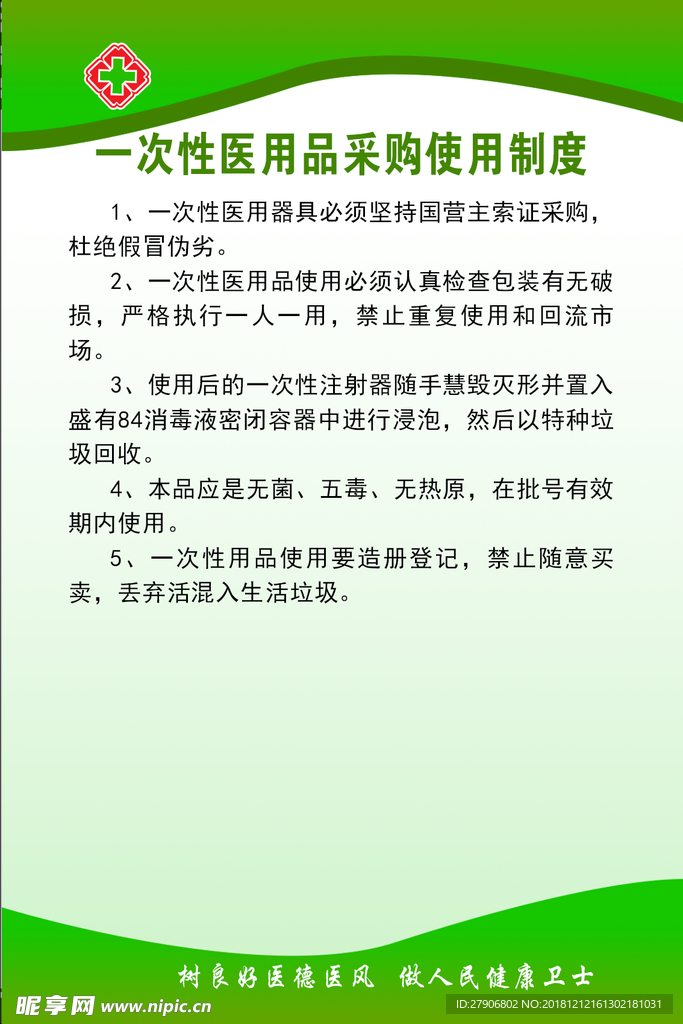 一次性医用品采购使用制度

1、一次性医用器具必须坚持国营主索证采购，杜绝假冒伪劣。

2、一次性医用品使用必须认真检查包装有无破损，严格执行一人一用，禁止重复使用和回流市场。

3、使用后的一次性注射器随手慧毁灭形并置入盛有84消毒液密闭容器中进行浸泡，然后以特种垃圾回收。

4、本品应是无菌、五毒、无热原，在批号有效期内使用。

5、一次性用品使用要造册登记，禁止随意买卖，丢弃活混入生活垃圾。

树良好医德医风 做人民健康卫士

昵享网 www.nipic.cn

ID:27906802 NO:20181212161302181031